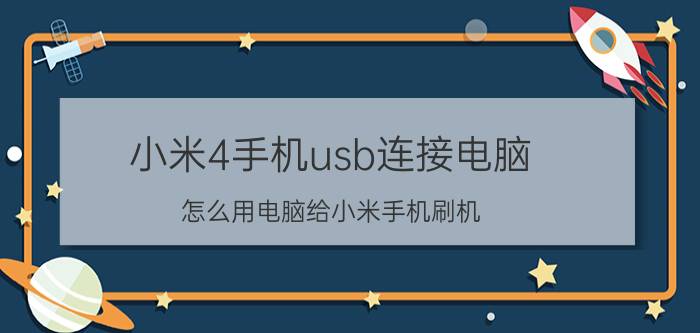 小米4手机usb连接电脑

怎么用电脑给小米手机刷机